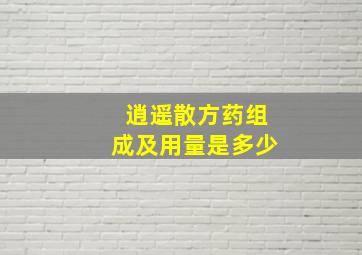 逍遥散方药组成及用量是多少